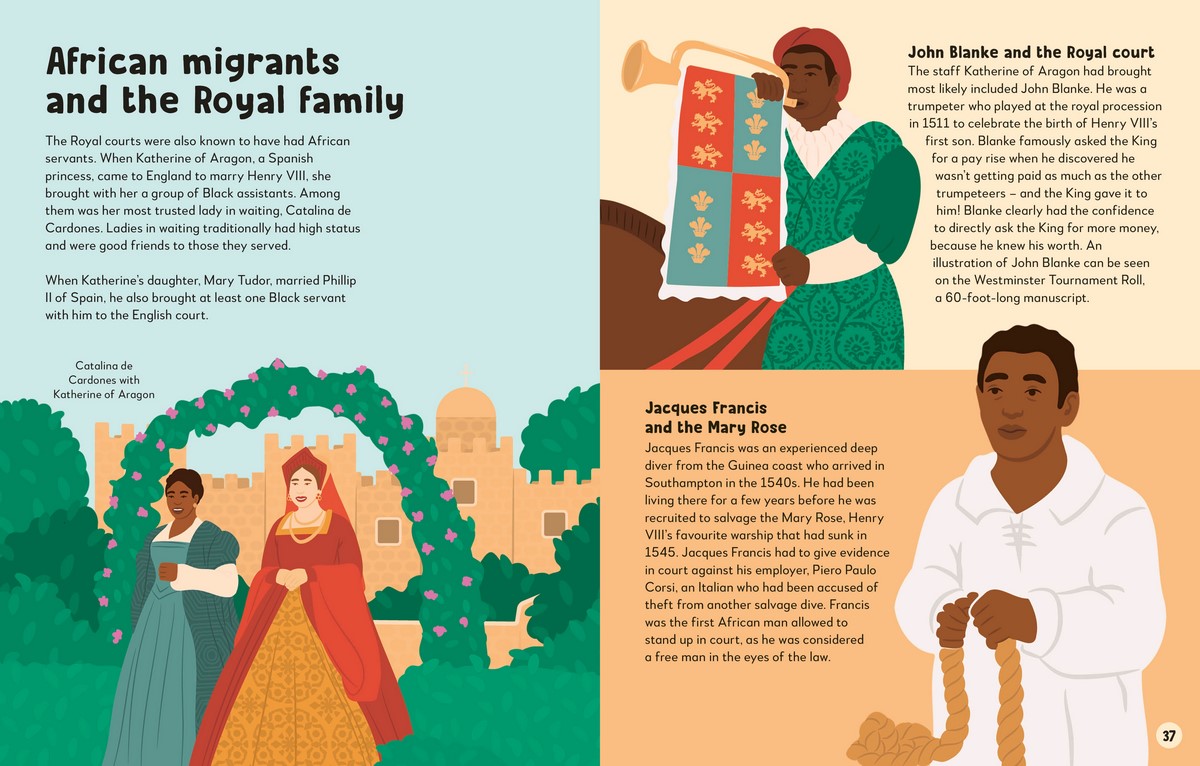 African migrants and the Royal family

The Royal courts were also known to have had African servants. When Katherine of Aragon, a Spanish princess, came to England to marry Henry VIII, she brought with her a group of Black assistants. Among them was her most trusted lady in waiting, Catalina de Cardones. Ladies in waiting traditionally had high status and were good friends to those they served.

When Katherine's daughter, Mary Tudor, married Phillip II of Spain, he also brought at least one Black servant with him to the English court.

Catalina de Cardones with Katherine of Aragon

John Blanke and the Royal court

The staff Katherine of Aragon had brought most likely included John Blanke. He was a trumpeter who played at the royal procession in 1511 to celebrate the birth of Henry VIII's first son. Blanke famously asked the King for a pay rise when he discovered he wasn't getting paid as much as the other trumpeteers – and the King gave it to him! Blanke clearly had the confidence to directly ask the King for more money, because he knew his worth. An illustration of John Blanke can be seen on the Westminster Tournament Roll, a 60-foot-long manuscript.

Jacques Francis and the Mary Rose

Jacques Francis was an experienced deep diver from the Guinea coast who arrived in Southampton in the 1540s. He had been living there for a few years before he was recruited to salvage the Mary Rose, Henry VIII's favourite warship that had sunk in 1545. Jacques Francis had to give evidence in court against his employer, Piero Paulo Corsi, an Italian who had been accused of theft from another salvage dive. Francis was the first African man allowed to stand up in court, as he was considered a free man in the eyes of the law.

37